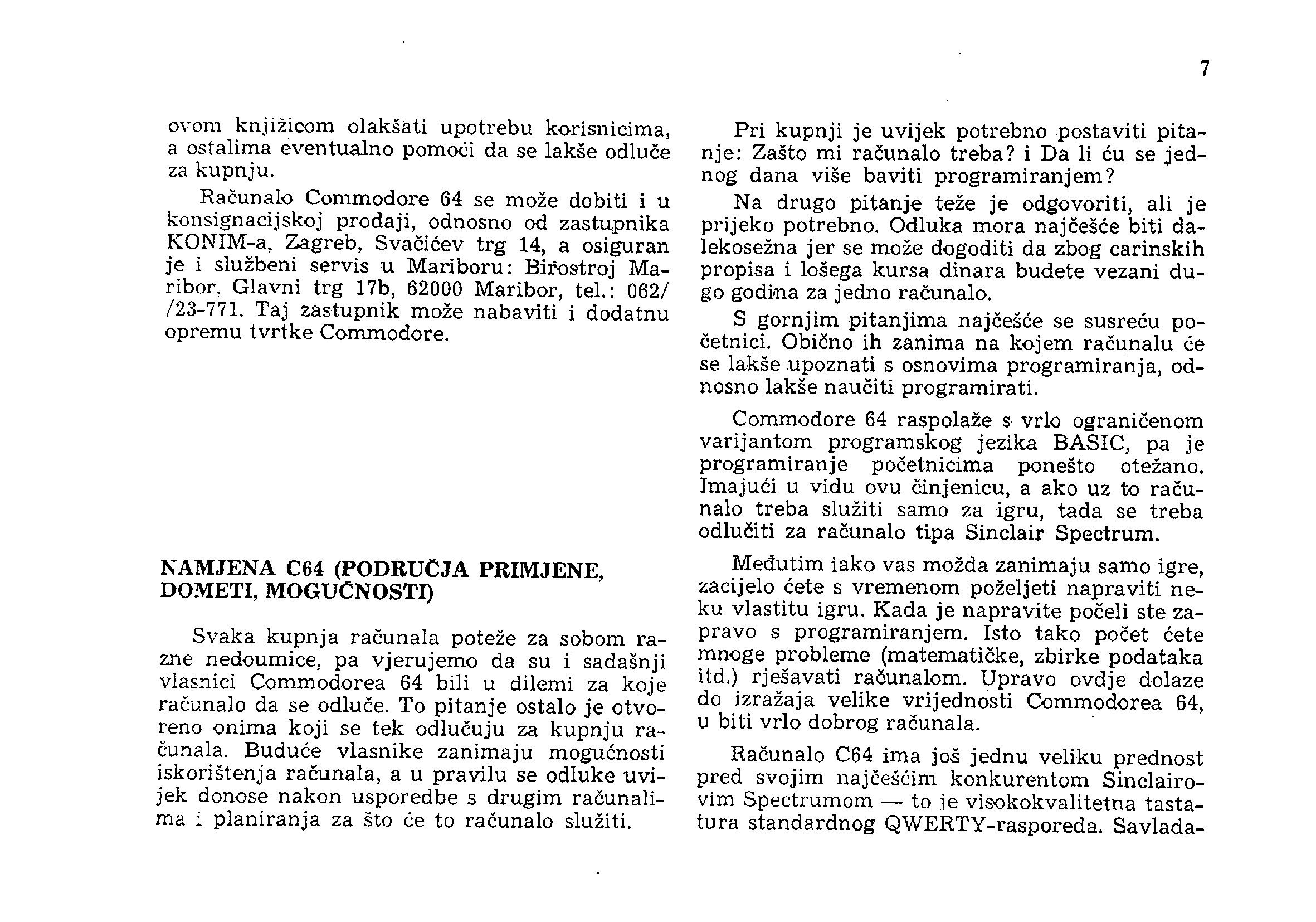 7

ovom knjižicom olakšati upotrebu korisnicima, a ostalima eventualno pomoći da se lakše odluče za kupnju.

Računalo Commodore 64 se može dobiti i u konsignacijskoj prodaji, odnosno od zastupnika KONIM-a, Zagreb, Svačićev trg 14, a osiguran je i službeni servis u Mariboru: Birostroj Maribor, Glavni trg 17b, 62000 Maribor, tel.: 062/ /23-771. Taj zastupnik može nabaviti i dodatnu opremu tvrtke Commodore.

NAMJENA C64 (PODRUČJA PRIMJENE, DOMETI, MOGUĆNOSTI)

Svaka kupnja računala poteže za sobom razne nedoumice, pa vjerujemo da su i sadašnji vlasnici Commodorea 64 bili u dilemi za koje računalo da se odluče. To pitanje ostalo je otvoreno onima koji se tek odlučuju za kupnju računala. Buduće vlasnike zanimaju mogućnosti iskorištenja računala, a u pravilu se odluke uvijek donose nakon usporedbe s drugim računalima i planiranja za što će to računalo služiti.

Pri kupnji je uvijek potrebno postaviti pitanje: Zašto mi računalo treba? i Da li ću se jednog dana više baviti programiranjem?

Na drugo pitanje teže je odgovoriti, ali je prijeko potrebno. Odluka mora najčešće biti dalekosežna jer se može dogoditi da zbog carinskih propisa i lošega kursa dinara budete vezani dugo godina za jedno računalo.

S gornjim pitanjima najčešće se susreću početnici. Obično ih zanima na kojem računalu će se lakše upoznati s osnovima programiranja, odnosno lakše naučiti programirati.

Commodore 64 raspolaže s vrlo ograničenom varijantom programskog jezika BASIC, pa je programiranje početnicima ponešto otežano. Imajući u vidu ovu činjenicu, a ako uz to računalo treba služiti samo za igru, tada se treba odlučiti za računalo tipa Sinclair Spectrum.

Međutim iako vas možda zanimaju samo igre, zacijelo ćete s vremenom poželjeti napraviti neku vlastitu igru. Kada je napravite počeli ste zapravo s programiranjem. Isto tako počet ćete mnoge probleme (matematičke, zbirke podataka itd.) rješavati računalom. Upravo ovdje dolaze do izražaja velike vrijednosti Commodorea 64, u biti vrlo dobrog računala.

Računalo C64 ima još jednu veliku prednost pred svojim najčešćim konkurentom Sinclairovim Spectrumom — to je visokokvalitetna tastatura standardnog QWERTY-rasporeda. Savlada-